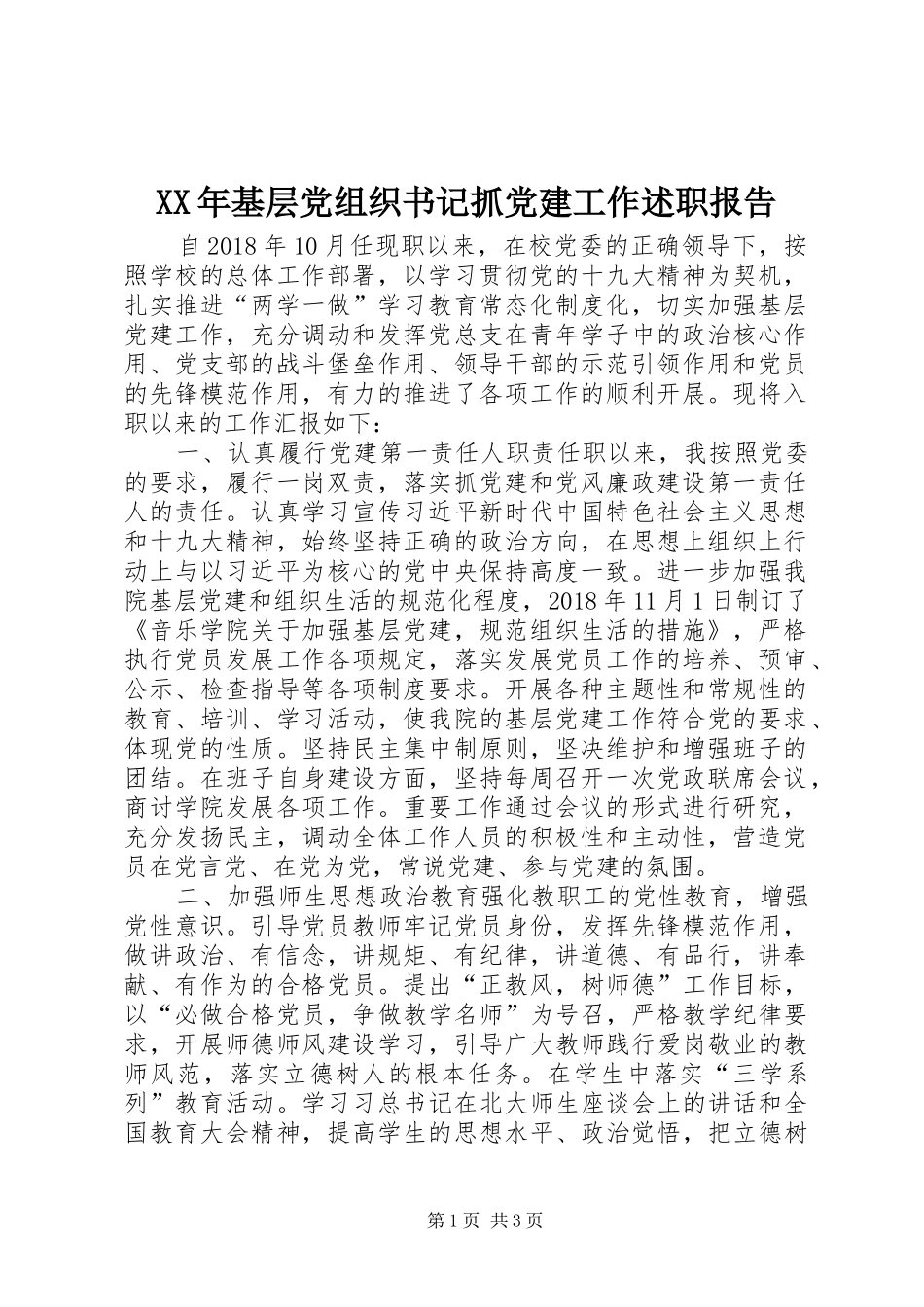 XX年基层党组织书记抓党建工作述职报告

自2018年10月任现职以来，在校党委的正确领导下，按照学校的总体工作部署，以学习贯彻党的十九大精神为契机，扎实推进“两学一做”学习教育常态化制度化，切实加强基层党建工作，充分调动和发挥党总支在青年学子中的政治核心作用、党支部的战斗堡垒作用、领导干部的示范引领作用和党员的先锋模范作用，有力的推进了各项工作的顺利开展。现将入职以来的工作汇报如下：

一、认真履行党建第一责任人职责任职以来，我按照党委的要求，履行一岗双责，落实抓党建和党风廉政建设第一责任人的责任。认真学习宣传习近平新时代中国特色社会主义思想和十九大精神，始终坚持正确的政治方向，在思想上组织上行动上与以习近平为核心的党中央保持高度一致。进一步加强我院基层党建和组织生活的规范化程度，2018年11月1日制订了《音乐学院关于加强基层党建，规范组织生活的措施》，严格执行党员发展工作各项规定，落实发展党员工作的培养、预审、公示、检查指导等各项制度要求。开展各种主题性和常规性的教育、培训、学习活动，使我院的基层党建工作符合党的要求、体现党的性质。坚持民主集中制原则，坚决维护和增强班子的团结。在班子自身建设方面，坚持每周召开一次党政联席会议，商讨学院发展各项工作。重要工作通过会议的形式进行研究，充分发扬民主，调动全体工作人员的积极性和主动性，营造党员在党言党、在党为党，常说党建、参与党建的氛围。

二、加强师生思想政治教育强化教职工的党性教育，增强党性意识。引导党员教师牢记党员身份，发挥先锋模范作用，做讲政治、有信念，讲规矩、有纪律，讲道德、有品行，讲奉献、有作为的合格党员。提出“正教风，树师德”工作目标，以“必做合格党员，争做教学名师”为号召，严格教学纪律要求，开展师德师风建设学习，引导广大教师践行爱岗敬业的教师风范，落实立德树人的根本任务。在学生中落实“三学系列”教育活动。学习习总书记在北大师生座谈会上的讲话和全国教育大会精神，提高学生的思想水平、政治觉悟，把立德树

第1页 共3页